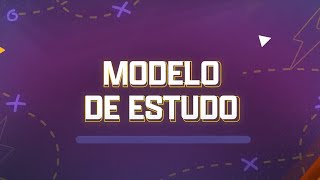 MODELO
DE ESTUDO